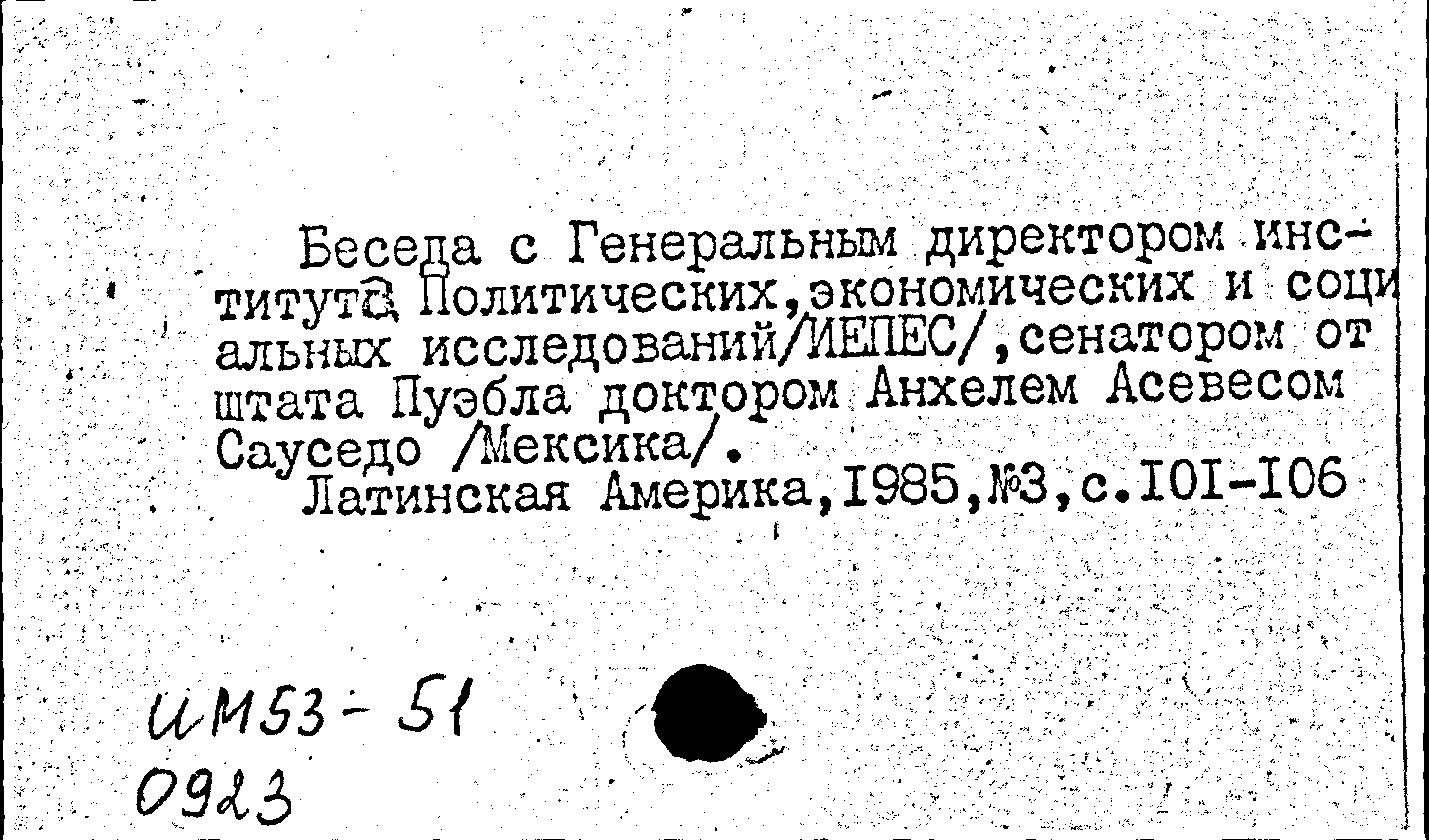 Беседа с Генеральным директором института Политических,экономических и социальных исследований/ИЕПЕС/,сенатором от штата Пуэбла доктором Анхелем Асевесом Сауседо /Мексика/.

Латинская Америка,1985,№3,с.101-106

ИМ53-51
0923